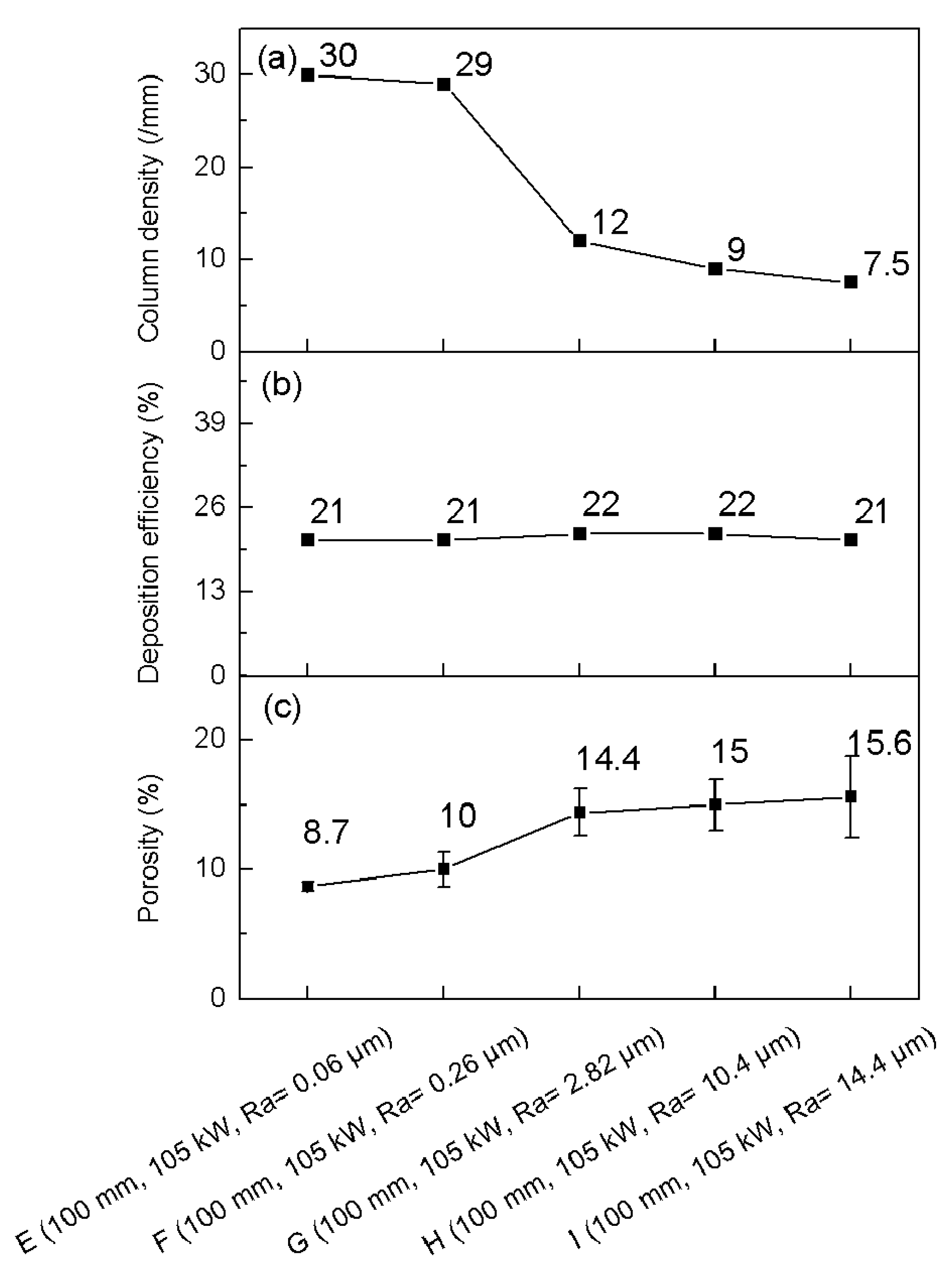 (a)
Column density (/mm)
30
20
10
0
30
29
12
9
7.5

(b)
Deposition efficiency (%)
39
26
13
0
21
21
22
22
21

(c)
Porosity (%)
20
10
0
8.7
10
14.4
15
15.6

E (100 mm, 105 kW, Ra= 0.06 μm)
F (100 mm, 105 kW, Ra= 0.26 μm)
G (100 mm, 105 kW, Ra= 2.82 μm)
H (100 mm, 105 kW, Ra= 10.4 μm)
I (100 mm, 105 kW, Ra= 14.4 μm)